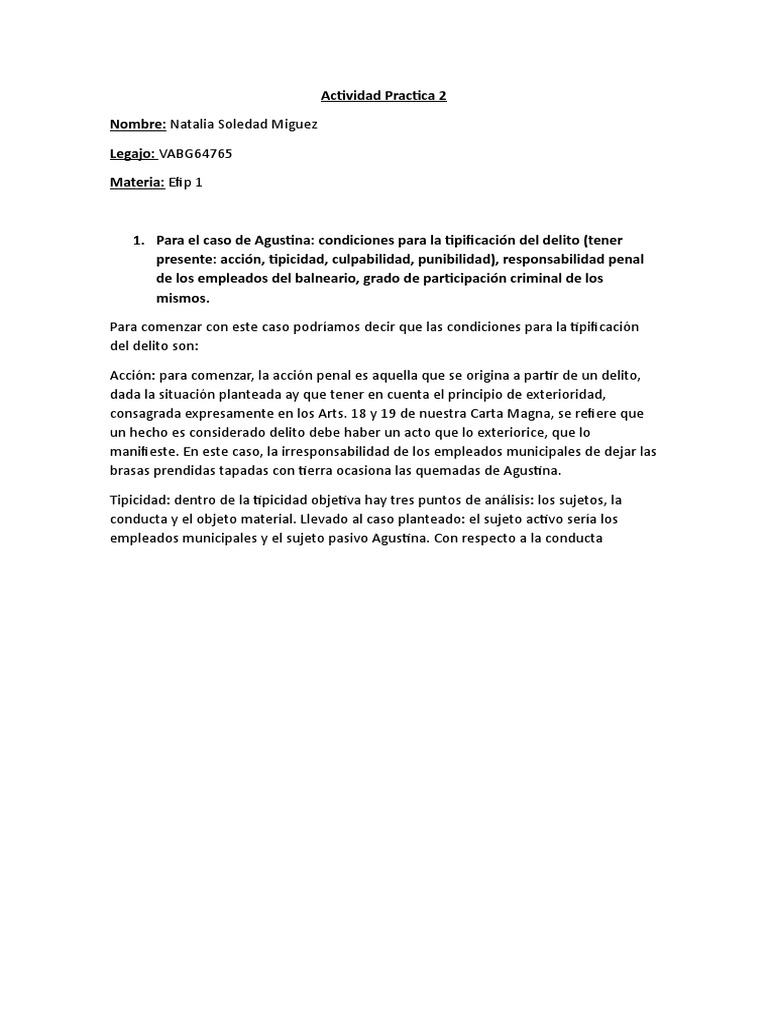 Actividad Practica 2

Nombre: Natalia Soledad Miguez

Legajo: VABG64765

Materia: Efip 1

1. Para el caso de Agustina: condiciones para la tipificación del delito (tener presente: acción, tipicidad, culpabilidad, punibilidad), responsabilidad penal de los empleados del balneario, grado de participación criminal de los mismos.

Para comenzar con este caso podríamos decir que las condiciones para la tipificación del delito son:

Acción: para comenzar, la acción penal es aquella que se origina a partir de un delito, dada la situación planteada ay que tener en cuenta el principio de exterioridad, consagrada expresamente en los Arts. 18 y 19 de nuestra Carta Magna, se refiere que un hecho es considerado delito debe haber un acto que lo exteriorice, que lo manifieste. En este caso, la irresponsabilidad de los empleados municipales de dejar las brasas prendidas tapadas con tierra ocasiona las quemadas de Agustina.

Tipicidad: dentro de la tipicidad objetiva hay tres puntos de análisis: los sujetos, la conducta y el objeto material. Llevado al caso planteado: el sujeto activo sería los empleados municipales y el sujeto pasivo Agustina. Con respecto a la conducta